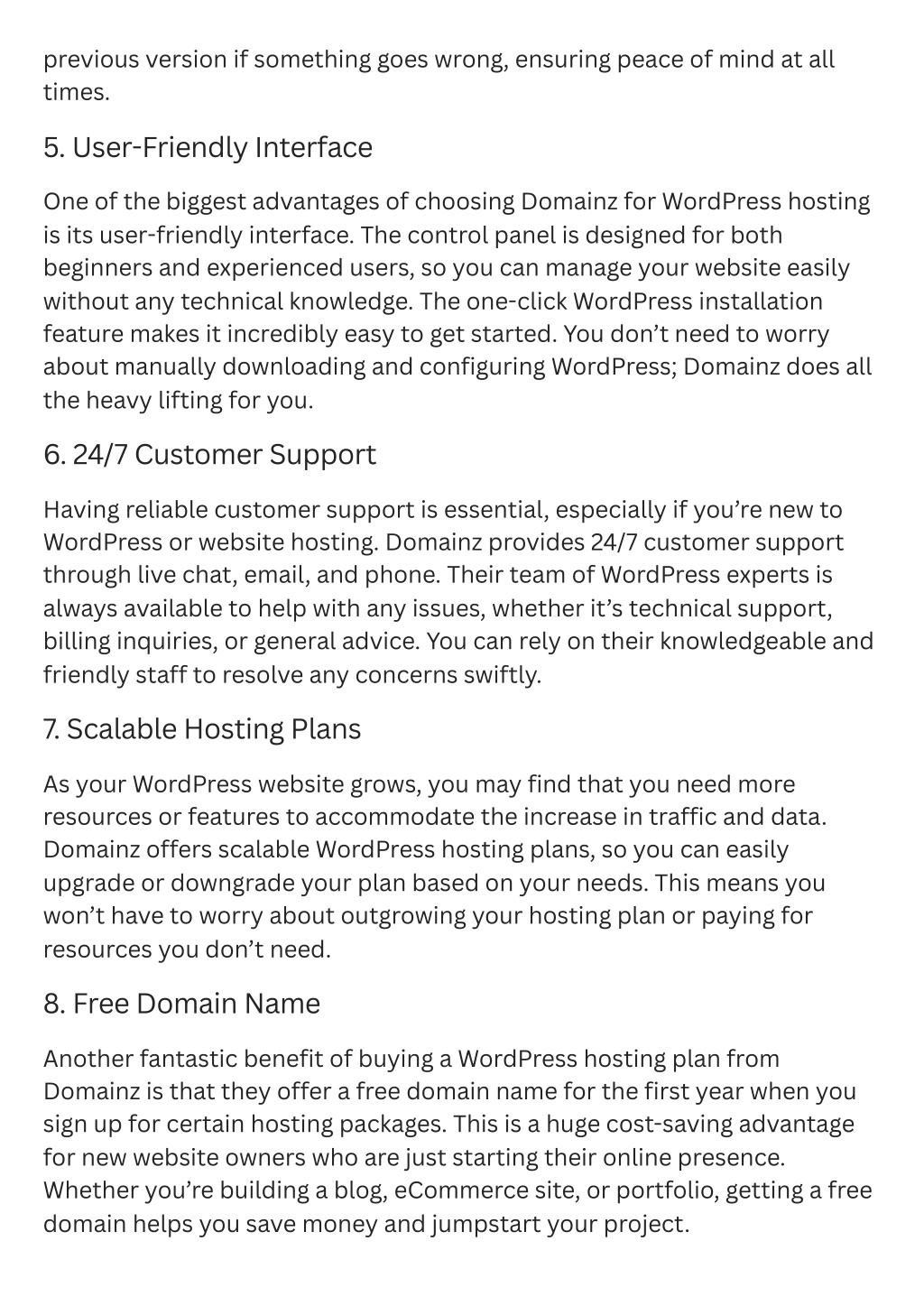 previous version if something goes wrong, ensuring peace of mind at all times.

5. User-Friendly Interface

One of the biggest advantages of choosing Domainz for WordPress hosting is its user-friendly interface. The control panel is designed for both beginners and experienced users, so you can manage your website easily without any technical knowledge. The one-click WordPress installation feature makes it incredibly easy to get started. You don’t need to worry about manually downloading and configuring WordPress; Domainz does all the heavy lifting for you.

6. 24/7 Customer Support

Having reliable customer support is essential, especially if you’re new to WordPress or website hosting. Domainz provides 24/7 customer support through live chat, email, and phone. Their team of WordPress experts is always available to help with any issues, whether it’s technical support, billing inquiries, or general advice. You can rely on their knowledgeable and friendly staff to resolve any concerns swiftly.

7. Scalable Hosting Plans

As your WordPress website grows, you may find that you need more resources or features to accommodate the increase in traffic and data. Domainz offers scalable WordPress hosting plans, so you can easily upgrade or downgrade your plan based on your needs. This means you won’t have to worry about outgrowing your hosting plan or paying for resources you don’t need.

8. Free Domain Name

Another fantastic benefit of buying a WordPress hosting plan from Domainz is that they offer a free domain name for the first year when you sign up for certain hosting packages. This is a huge cost-saving advantage for new website owners who are just starting their online presence. Whether you’re building a blog, eCommerce site, or portfolio, getting a free domain helps you save money and jumpstart your project.